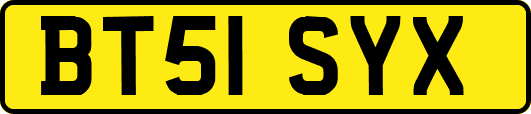 BT51 SYX